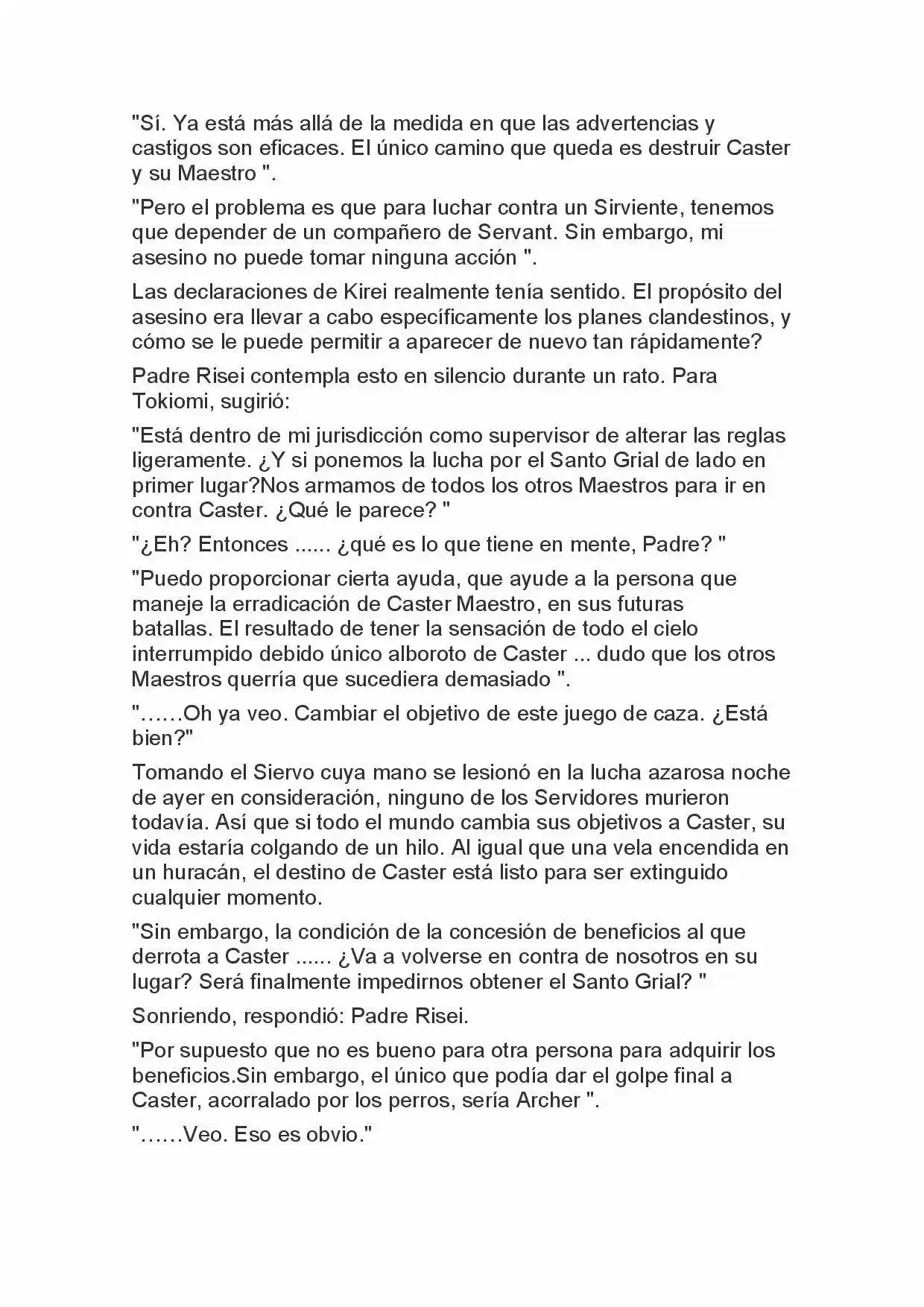 "Sí. Ya está más allá de la medida en que las advertencias y castigos son eficaces. El único camino que queda es destruir Caster y su Maestro ".

"Pero el problema es que para luchar contra un Sirviente, tenemos que depender de un compañero de Servant. Sin embargo, mi asesino no puede tomar ninguna acción ".

Las declaraciones de Kirei realmente tenía sentido. El propósito del asesino era llevar a cabo específicamente los planes clandestinos, y cómo se le puede permitir a aparecer de nuevo tan rápidamente?

Padre Risei contempla esto en silencio durante un rato. Para Tokiomi, sugirió:

"Está dentro de mi jurisdicción como supervisor de alterar las reglas ligeramente. ¿Y si ponemos la lucha por el Santo Grial de lado en primer lugar?Nos armamos de todos los otros Maestros para ir en contra Caster. ¿Qué le parece? "

"¿Eh? Entonces ...... ¿qué es lo que tiene en mente, Padre? "

"Puedo proporcionar cierta ayuda, que ayude a la persona que maneje la erradicación de Caster Maestro, en sus futuras batallas. El resultado de tener la sensación de todo el cielo interrumpido debido único alboroto de Caster ... dudo que los otros Maestros querría que sucediera demasiado ".

"……Oh ya veo. Cambiar el objetivo de este juego de caza. ¿Está bien?"

Tomando el Siervo cuya mano se lesionó en la lucha azarosa noche de ayer en consideración, ninguno de los Servidores murieron todavía. Así que si todo el mundo cambia sus objetivos a Caster, su vida estaría colgando de un hilo. Al igual que una vela encendida en un huracán, el destino de Caster está listo para ser extinguido cualquier momento.

"Sin embargo, la condición de la concesión de beneficios al que derrota a Caster ...... ¿Va a volverse en contra de nosotros en su lugar? Será finalmente impedirnos obtener el Santo Grial? "

Sonriendo, respondió: Padre Risei.

"Por supuesto que no es bueno para otra persona para adquirir los beneficios.Sin embargo, el único que podía dar el golpe final a Caster, acorralado por los perros, sería Archer ".

"……Veo. Eso es obvio."